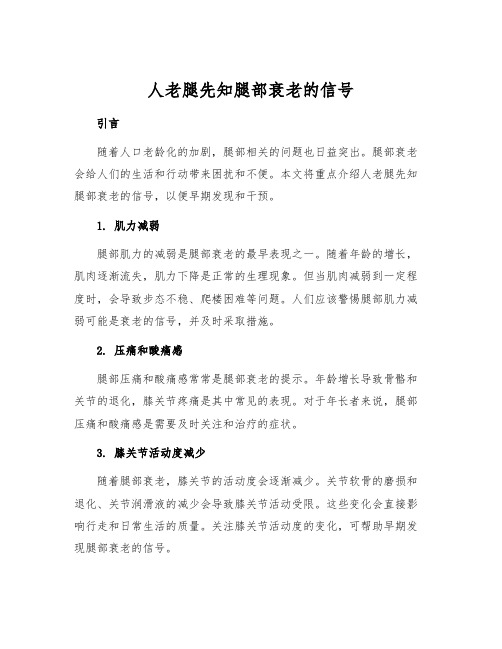 人老腿先知腿部衰老的信号

引言

随着人口老龄化的加剧，腿部相关的问题也日益突出。腿部衰老会给人们的生活和行动带来困扰和不便。本文将重点介绍人老腿先知腿部衰老的信号，以便早期发现和干预。

1. 肌力减弱

腿部肌力的减弱是腿部衰老的最早表现之一。随着年龄的增长，肌肉逐渐流失，肌力下降是正常的生理现象。但当肌肉减弱到一定程度时，会导致步态不稳、爬楼困难等问题。人们应该警惕腿部肌力减弱可能是衰老的信号，并及时采取措施。

2. 压痛和酸痛感

腿部压痛和酸痛感常常是腿部衰老的提示。年龄增长导致骨骼和关节的退化，膝关节疼痛是其中常见的表现。对于年长者来说，腿部压痛和酸痛感是需要及时关注和治疗的症状。

3. 膝关节活动度减少

随着腿部衰老，膝关节的活动度会逐渐减少。关节软骨的磨损和退化、关节润滑液的减少会导致膝关节活动受限。这些变化会直接影响行走和日常生活的质量。关注膝关节活动度的变化，可帮助早期发现腿部衰老的信号。